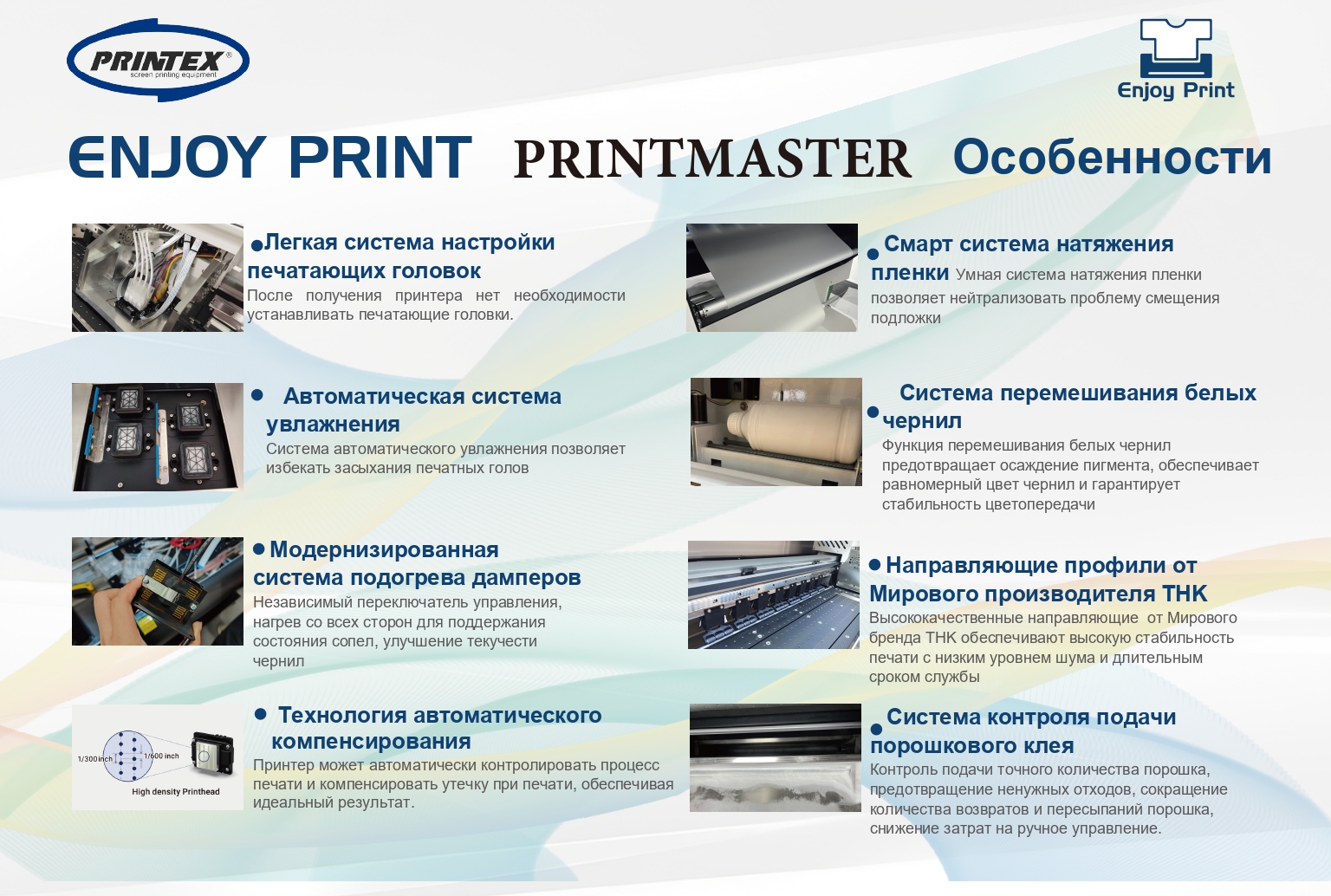 PRINTEX®
screen printing equipment

Enjoy Print

ENJOY PRINT PRINTMASTER Особенности

• Легкая система настройки печатающих головок
После получения принтера нет необходимости устанавливать печатающие головки.

• Автоматическая система увлажнения
Система автоматического увлажнения позволяет избекать засыхания печатных голов

• Модернизированная система подогрева дамперов
Независимый переключатель управления, нагрев со всех сторон для поддержания состояния сопел, улучшение текучести чернил

1/300 inch
1/600 inch
High density Printhead

• Технология автоматического компенсирования
Принтер может автоматически контролировать процесс печати и компенсировать утечку при печати, обеспечивая идеальный результат.

• Смарт система натяжения пленки Умная система натяжения пленки позволяет нейтрализовать проблему смещения подложки

• Система перемешивания белых чернил
Функция перемешивания белых чернил предотвращает осаждение пигмента, обеспечивает равномерный цвет чернил и гарантирует стабильность цветопередачи

• Направляющие профили от Мирового производителя THK
Высококачественные направляющие от Мирового бренда THK обеспечивают высокую стабильность печати с низким уровнем шума и длительным сроком службы

• Система контроля подачи порошкового клея
Контроль подачи точного количества порошка, предотвращение ненужных отходов, сокращение количества возвратов и пересыпаний порошка, снижение затрат на ручное управление.